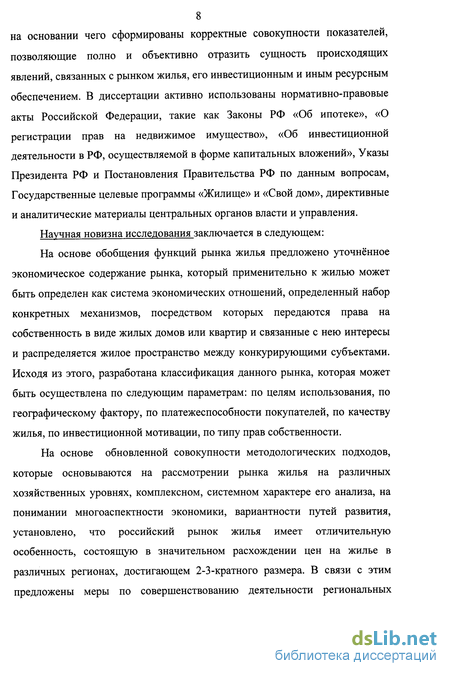 8

на основании чего сформированы корректные совокупности показателей, позволяющие полно и объективно отразить сущность происходящих явлений, связанных с рынком жилья, его инвестиционным и иным ресурсным обеспечением. В диссертации активно использованы нормативно-правовые акты Российской Федерации, такие как Законы РФ «Об ипотеке», «О регистрации прав на недвижимое имущество», «Об инвестиционной деятельности в РФ, осуществляемой в форме капитальных вложений», Указы Президента РФ и Постановления Правительства РФ по данным вопросам, Государственные целевые программы «Жилище» и «Свой дом», директивные и аналитические материалы центральных органов власти и управления.

Научная новизна исследования заключается в следующем:

На основе обобщения функций рынка жилья предложено уточнённое экономическое содержание рынка, который применительно к жилью может быть определен как система экономических отношений, определенный набор конкретных механизмов, посредством которых передаются права на собственность в виде жилых домов или квартир и связанные с нею интересы и распределяется жилое пространство между конкурирующими субъектами. Исходя из этого, разработана классификация данного рынка, которая может быть осуществлена по следующим параметрам: по целям использования, по географическому фактору, по платежеспособности покупателей, по качеству жилья, по инвестиционной мотивации, по типу прав собственности.

На основе обновленной совокупности методологических подходов, которые основываются на рассмотрении рынка жилья на различных хозяйственных уровнях, комплексном, системном характере его анализа, на понимании многоаспектности экономики, вариантности путей развития, установлено, что российский рынок жилья имеет отличительную особенность, состоящую в значительном расхождении цен на жилье в различных регионах, достигающем 2-3-кратного размера. В связи с этим предложены меры по совершенствованию деятельности региональных

dsLib.net
библиотека диссертаций